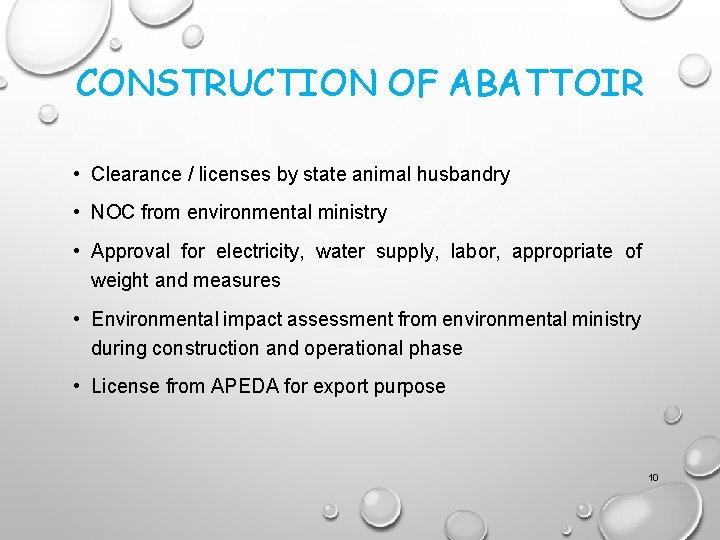 CONSTRUCTION OF ABATTOIR

• Clearance / licenses by state animal husbandry

• NOC from environmental ministry

• Approval for electricity, water supply, labor, appropriate of weight and measures

• Environmental impact assessment from environmental ministry during construction and operational phase

• License from APEDA for export purpose

10